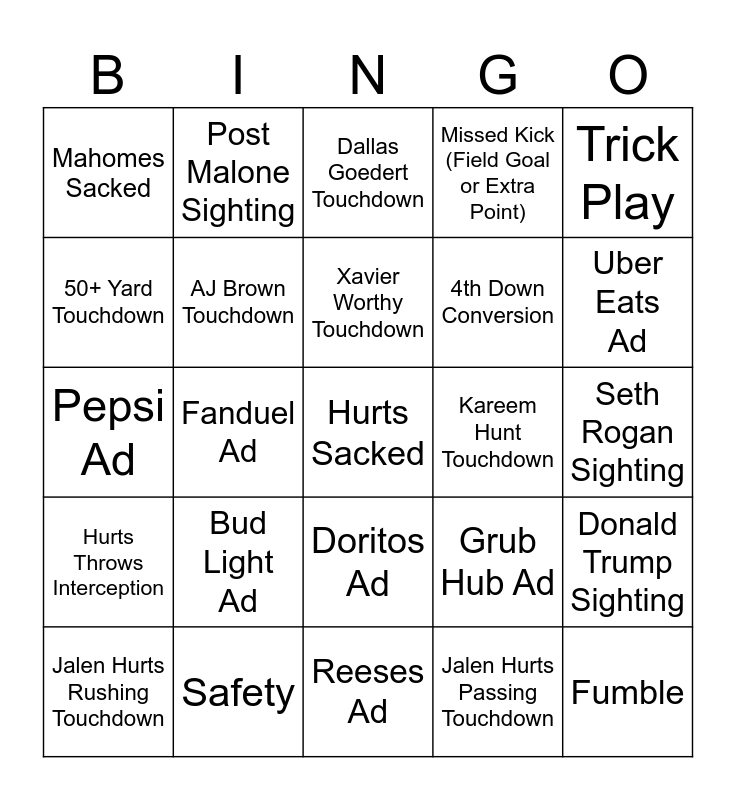 | B | I | N | G | O |
|---|---|---|---|---|
| Mahomes Sacked | Post Malone Sighting | Dallas Goedert Touchdown | Missed Kick (Field Goal or Extra Point) | Trick Play |
| 50+ Yard Touchdown | AJ Brown Touchdown | Xavier Worthy Touchdown | 4th Down Conversion | Uber Eats Ad |
| Pepsi Ad | Fanduel Ad | Hurts Sacked | Kareem Hunt Touchdown | Seth Rogan Sighting |
| Hurts Throws Interception | Bud Light Ad | Doritos Ad | Grub Hub Ad | Donald Trump Sighting |
| Jalen Hurts Rushing Touchdown | Safety | Reeses Ad | Jalen Hurts Passing Touchdown | Fumble |